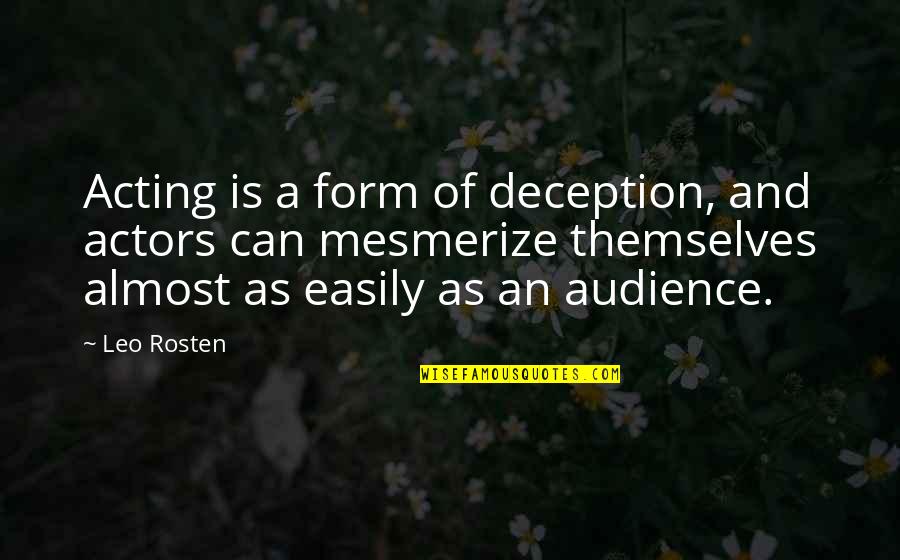 Acting is a form of deception, and actors can mesmerize themselves almost as easily as an audience.

~ Leo Rosten

WISEFAMOUSQUOTES.COM